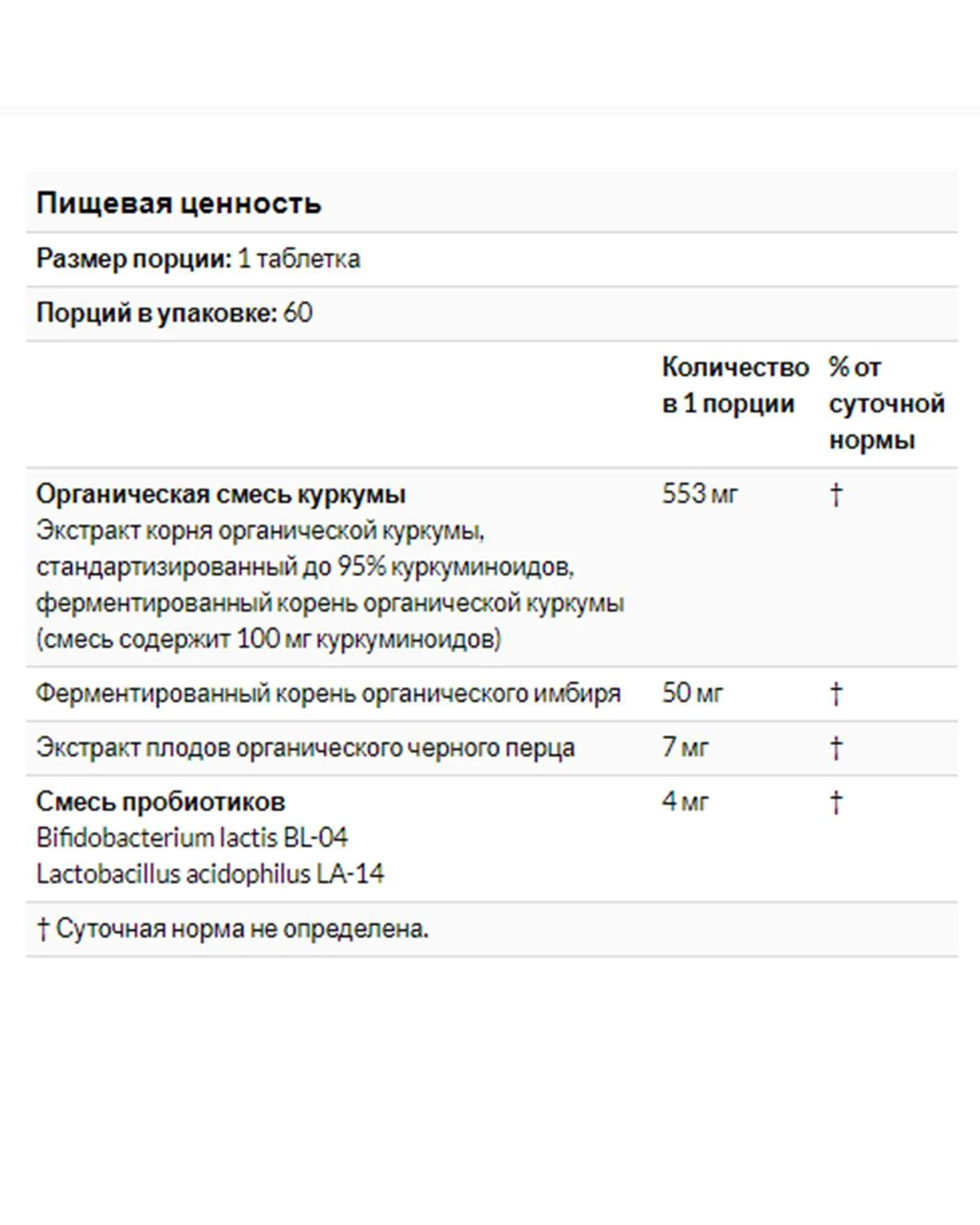 Пищевая ценность

Размер порции: 1 таблетка

Порций в упаковке: 60

| | Количество в 1 порции | % от суточной нормы |
|---|---|---|
| Органическая смесь куркумы Экстракт корня органической куркумы, стандартизированный до 95% куркуминоидов, ферментированный корень органической куркумы (смесь содержит 100 мг куркуминоидов) | 553 мг | † |
| Ферментированный корень органического имбиря | 50 мг | † |
| Экстракт плодов органического черного перца | 7 мг | † |
| Смесь пробиотиков Bifidobacterium lactis BL-04 Lactobacillus acidophilus LA-14 | 4 мг | † |

† Суточная норма не определена.